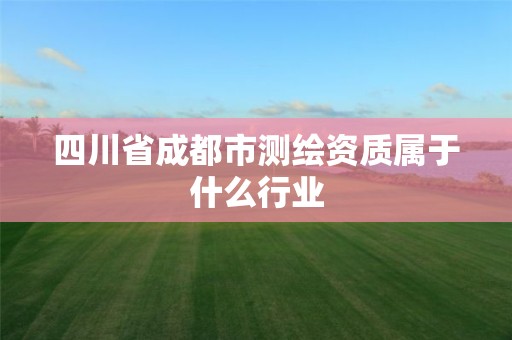 四川省成都市测绘资质属于什么行业